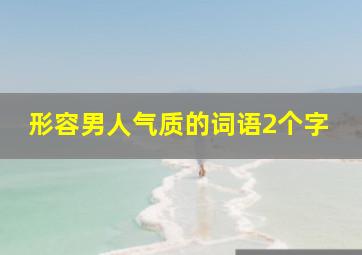 形容男人气质的词语2个字